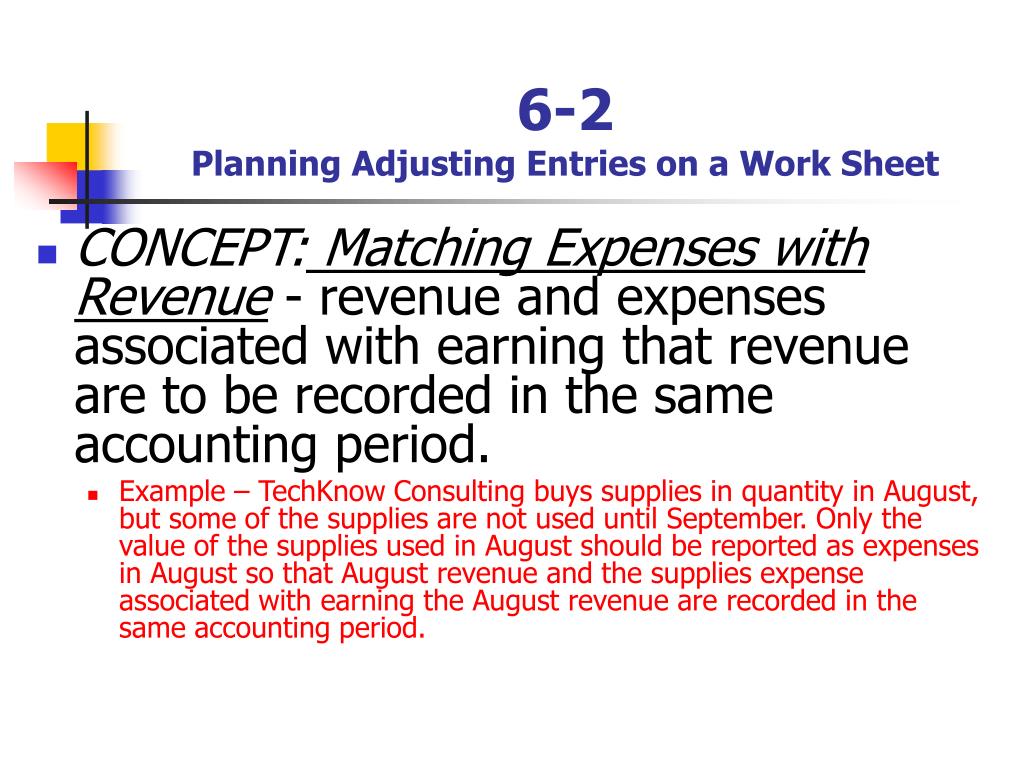 6-2
Planning Adjusting Entries on a Work Sheet

CONCEPT: Matching Expenses with Revenue - revenue and expenses associated with earning that revenue are to be recorded in the same accounting period.

Example – TechKnow Consulting buys supplies in quantity in August, but some of the supplies are not used until September. Only the value of the supplies used in August should be reported as expenses in August so that August revenue and the supplies expense associated with earning the August revenue are recorded in the same accounting period.